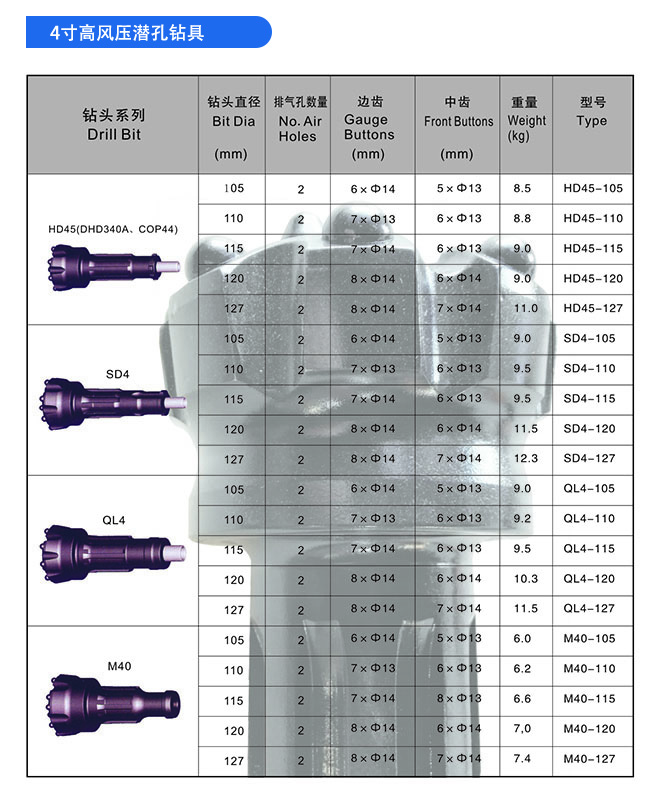 4寸高风压潜孔钻具

| 钻头系列 Drill Bit | 钻头直径 Bit Dia (mm) | 排气孔数量 No. Air Holes | 边齿 Gauge Buttons (mm) | 中齿 Front Buttons (mm) | 重量 Weight (kg) | 型号 Type |
|---|---|---|---|---|---|---|
| HD45(DHD340A、COP44) | 105 | 2 | 6×Φ14 | 5×Φ13 | 8.5 | HD45-105 |
| | 110 | 2 | 7×Φ13 | 6×Φ13 | 8.8 | HD45-110 |
| | 115 | 2 | 7×Φ14 | 6×Φ13 | 9.0 | HD45-115 |
| | 120 | 2 | 8×Φ14 | 6×Φ14 | 9.0 | HD45-120 |
| | 127 | 2 | 8×Φ14 | 7×Φ14 | 11.0 | HD45-127 |
| SD4 | 105 | 2 | 6×Φ14 | 5×Φ13 | 9.0 | SD4-105 |
| | 110 | 2 | 7×Φ13 | 6×Φ13 | 9.5 | SD4-110 |
| | 115 | 2 | 7×Φ14 | 6×Φ13 | 9.5 | SD4-115 |
| | 120 | 2 | 8×Φ14 | 6×Φ14 | 11.5 | SD4-120 |
| | 127 | 2 | 8×Φ14 | 7×Φ14 | 12.3 | SD4-127 |
| QL4 | 105 | 2 | 6×Φ14 | 5×Φ13 | 9.0 | QL4-105 |
| | 110 | 2 | 7×Φ13 | 6×Φ13 | 9.2 | QL4-110 |
| | 115 | 2 | 7×Φ14 | 6×Φ13 | 9.5 | QL4-115 |
| | 120 | 2 | 8×Φ14 | 6×Φ14 | 10.3 | QL4-120 |
| | 127 | 2 | 8×Φ14 | 7×Φ14 | 11.5 | QL4-127 |
| M40 | 105 | 2 | 6×Φ14 | 5×Φ13 | 6.0 | M40-105 |
| | 110 | 2 | 7×Φ13 | 6×Φ13 | 6.2 | M40-110 |
| | 115 | 2 | 7×Φ14 | 8×Φ13 | 6.6 | M40-115 |
| | 120 | 2 | 8×Φ14 | 6×Φ14 | 7,0 | M40-120 |
| | 127 | 2 | 8×Φ14 | 7×Φ14 | 7.4 | M40-127 |